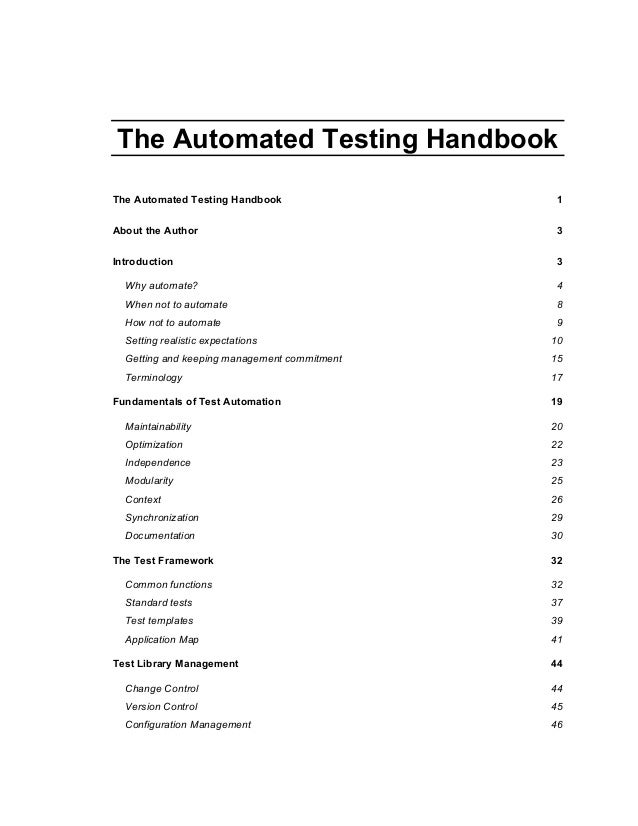 The Automated Testing Handbook

The Automated Testing Handbook 1

About the Author 3

Introduction 3

Why automate? 4
When not to automate 8
How not to automate 9
Setting realistic expectations 10
Getting and keeping management commitment 15
Terminology 17

Fundamentals of Test Automation 19

Maintainability 20
Optimization 22
Independence 23
Modularity 25
Context 26
Synchronization 29
Documentation 30

The Test Framework 32

Common functions 32
Standard tests 37
Test templates 39
Application Map 41

Test Library Management 44

Change Control 44
Version Control 45
Configuration Management 46